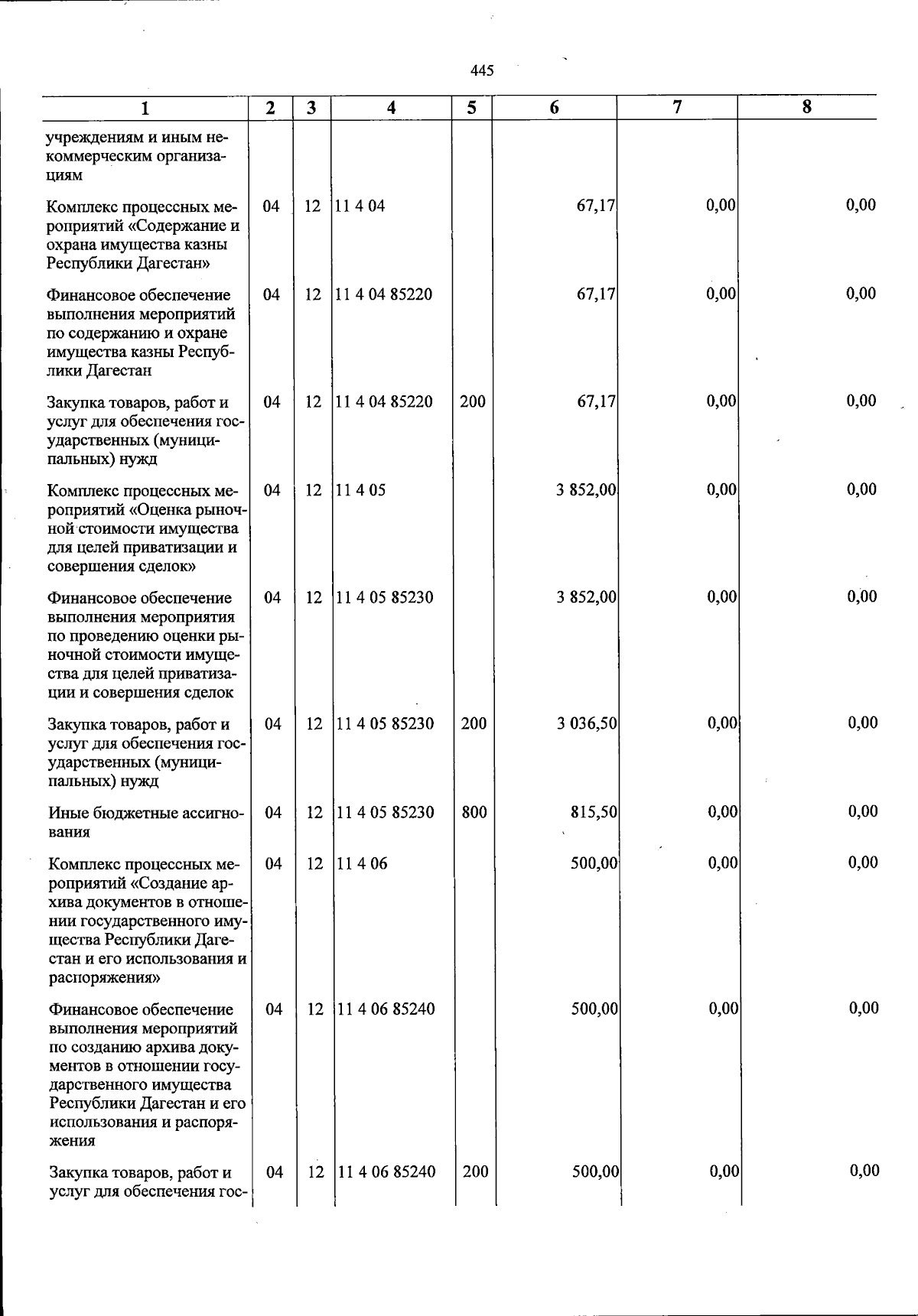 445

| 1 | 2 | 3 | 4 | 5 | 6 | 7 | 8 |
|---|---|---|---|---|---|---|---|
| учреждениям и иным некоммерческим организациям | | | | | | | |
| Комплекс процессных мероприятий «Содержание и охрана имущества казны Республики Дагестан» | 04 | 12 | 11 4 04 | | 67,17 | 0,00 | 0,00 |
| Финансовое обеспечение выполнения мероприятий по содержанию и охране имущества казны Республики Дагестан | 04 | 12 | 11 4 04 85220 | | 67,17 | 0,00 | 0,00 |
| Закупка товаров, работ и услуг для обеспечения государственных (муниципальных) нужд | 04 | 12 | 11 4 04 85220 | 200 | 67,17 | 0,00 | 0,00 |
| Комплекс процессных мероприятий «Оценка рыночной стоимости имущества для целей приватизации и совершения сделок» | 04 | 12 | 11 4 05 | | 3 852,00 | 0,00 | 0,00 |
| Финансовое обеспечение выполнения мероприятия по проведению оценки рыночной стоимости имущества для целей приватизации и совершения сделок | 04 | 12 | 11 4 05 85230 | | 3 852,00 | 0,00 | 0,00 |
| Закупка товаров, работ и услуг для обеспечения государственных (муниципальных) нужд | 04 | 12 | 11 4 05 85230 | 200 | 3 036,50 | 0,00 | 0,00 |
| Иные бюджетные ассигнования | 04 | 12 | 11 4 05 85230 | 800 | 815,50 | 0,00 | 0,00 |
| Комплекс процессных мероприятий «Создание архива документов в отношении государственного имущества Республики Дагестан и его использования и распоряжения» | 04 | 12 | 11 4 06 | | 500,00 | 0,00 | 0,00 |
| Финансовое обеспечение выполнения мероприятий по созданию архива документов в отношении государственного имущества Республики Дагестан и его использования и распоряжения | 04 | 12 | 11 4 06 85240 | | 500,00 | 0,00 | 0,00 |
| Закупка товаров, работ и услуг для обеспечения гос- | 04 | 12 | 11 4 06 85240 | 200 | 500,00 | 0,00 | 0,00 |